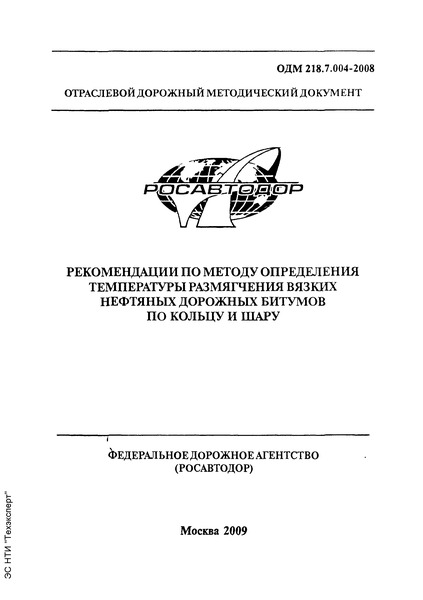 ОДМ 218.7.004-2008

ОТРАСЛЕВОЙ ДОРОЖНЫЙ МЕТОДИЧЕСКИЙ ДОКУМЕНТ

РОСАВТОДОР

РЕКОМЕНДАЦИИ ПО МЕТОДУ ОПРЕДЕЛЕНИЯ ТЕМПЕРАТУРЫ РАЗМЯГЧЕНИЯ ВЯЗКИХ НЕФТЯНЫХ ДОРОЖНЫХ БИТУМОВ ПО КОЛЬЦУ И ШАРУ

ФЕДЕРАЛЬНОЕ ДОРОЖНОЕ АГЕНТСТВО (РОСАВТОДОР)

Москва 2009

ЭС НТИ "Техэксперт"